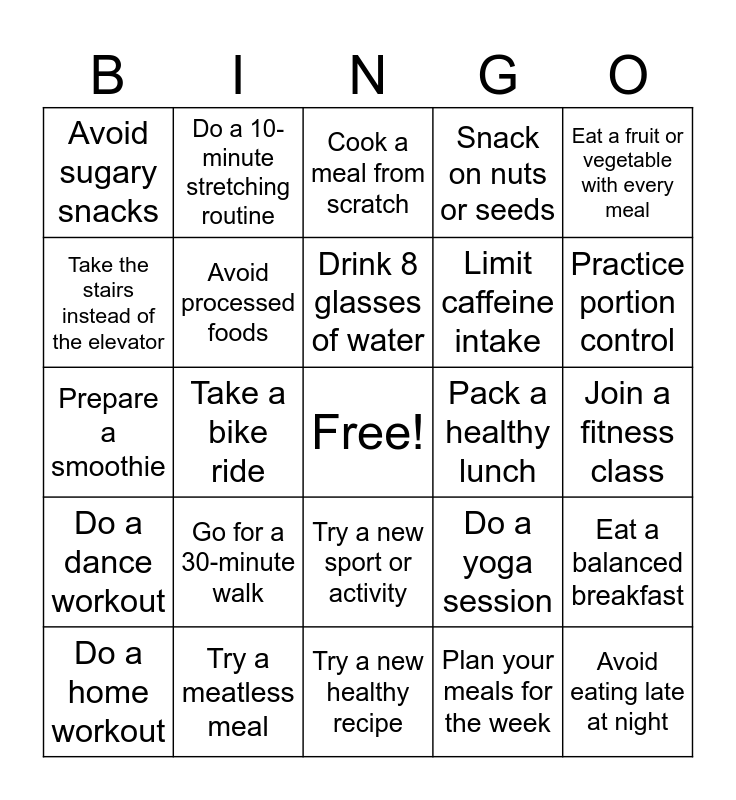 | B | I | N | G | O |
|---|---|---|---|---|
| Avoid sugary snacks | Do a 10-minute stretching routine | Cook a meal from scratch | Snack on nuts or seeds | Eat a fruit or vegetable with every meal |
| Take the stairs instead of the elevator | Avoid processed foods | Drink 8 glasses of water | Limit caffeine intake | Practice portion control |
| Prepare a smoothie | Take a bike ride | Free! | Pack a healthy lunch | Join a fitness class |
| Do a dance workout | Go for a 30-minute walk | Try a new sport or activity | Do a yoga session | Eat a balanced breakfast |
| Do a home workout | Try a meatless meal | Try a new healthy recipe | Plan your meals for the week | Avoid eating late at night |